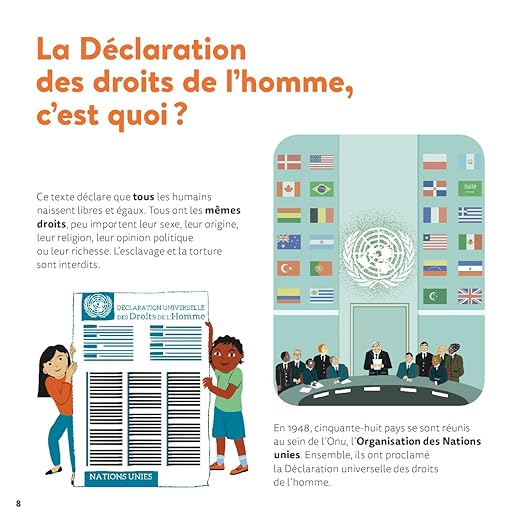 La Déclaration des droits de l'homme, c'est quoi ?

Ce texte déclare que tous les humains naissent libres et égaux. Tous ont les mêmes droits, peu importent leur sexe, leur origine, leur religion, leur opinion politique ou leur richesse. L'esclavage et la torture sont interdits.

DÉCLARATION UNIVERSELLE DES Droits DE L'Homme

NATIONS UNIES

En 1948, cinquante-huit pays se sont réunis au sein de l'Onu, l'Organisation des Nations unies. Ensemble, ils ont proclamé la Déclaration universelle des droits de l'homme.

8